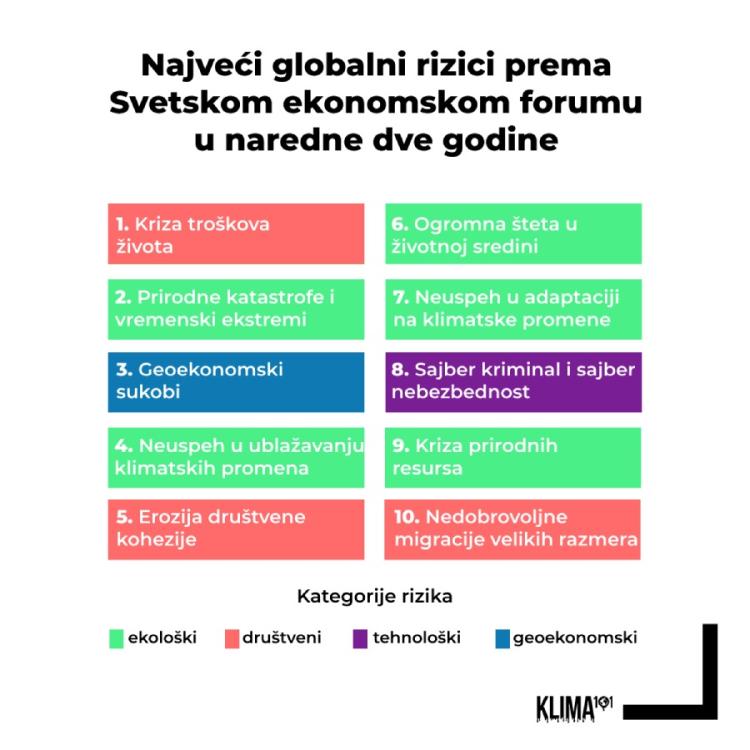 Najveći globalni rizici prema Svetskom ekonomskom forumu u naredne dve godine

1. Kriza troškova života

2. Prirodne katastrofe i vremenski ekstremi

3. Geoekonomski sukobi

4. Neuspeh u ublažavanju klimatskih promena

5. Erozija društvene kohezije

6. Ogromna šteta u životnoj sredini

7. Neuspeh u adaptaciji na klimatske promene

8. Sajber kriminal i sajber nebezbednost

9. Kriza prirodnih resursa

10. Nedobrovoljne migracije velikih razmera

Kategorije rizika

ekološki društveni tehnološki geoekonomski

KLIMA101